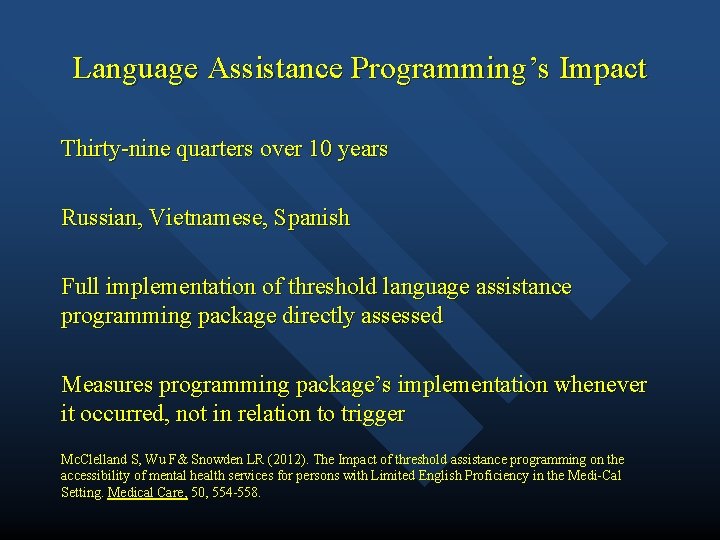 Language Assistance Programming's Impact

Thirty-nine quarters over 10 years

Russian, Vietnamese, Spanish

Full implementation of threshold language assistance programming package directly assessed

Measures programming package's implementation whenever it occurred, not in relation to trigger

McClelland S, Wu F & Snowden LR (2012). The Impact of threshold assistance programming on the accessibility of mental health services for persons with Limited English Proficiency in the Medi-Cal Setting. Medical Care, 50, 554-558.